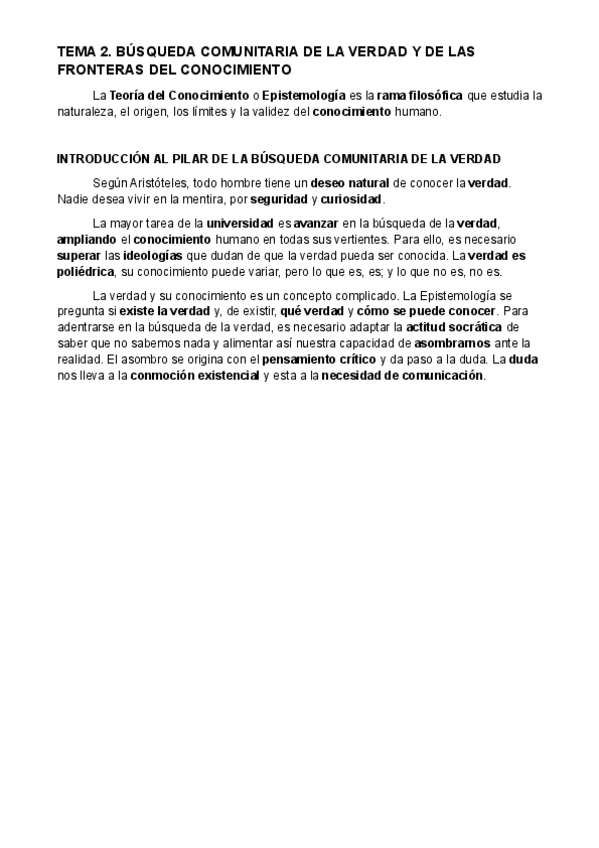 TEMA 2. BÚSQUEDA COMUNITARIA DE LA VERDAD Y DE LAS FRONTERAS DEL CONOCIMIENTO

La Teoría del Conocimiento o Epistemología es la rama filosófica que estudia la naturaleza, el origen, los límites y la validez del conocimiento humano.

INTRODUCCIÓN AL PILAR DE LA BÚSQUEDA COMUNITARIA DE LA VERDAD

Según Aristóteles, todo hombre tiene un deseo natural de conocer la verdad. Nadie desea vivir en la mentira, por seguridad y curiosidad.

La mayor tarea de la universidad es avanzar en la búsqueda de la verdad, ampliando el conocimiento humano en todas sus vertientes. Para ello, es necesario superar las ideologías que dudan de que la verdad pueda ser conocida. La verdad es poliédrica, su conocimiento puede variar, pero lo que es, es; y lo que no es, no es.

La verdad y su conocimiento es un concepto complicado. La Epistemología se pregunta si existe la verdad y, de existir, qué verdad y cómo se puede conocer. Para adentrarse en la búsqueda de la verdad, es necesario adaptar la actitud socrática de saber que no sabemos nada y alimentar así nuestra capacidad de asombrarnos ante la realidad. El asombro se origina con el pensamiento crítico y da paso a la duda. La duda nos lleva a la conmoción existencial y esta a la necesidad de comunicación.